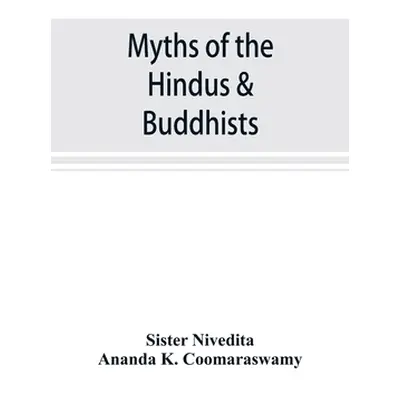 Myths of the Hindus & Buddhists

Sister Nivedita
Ananda K. Coomaraswamy